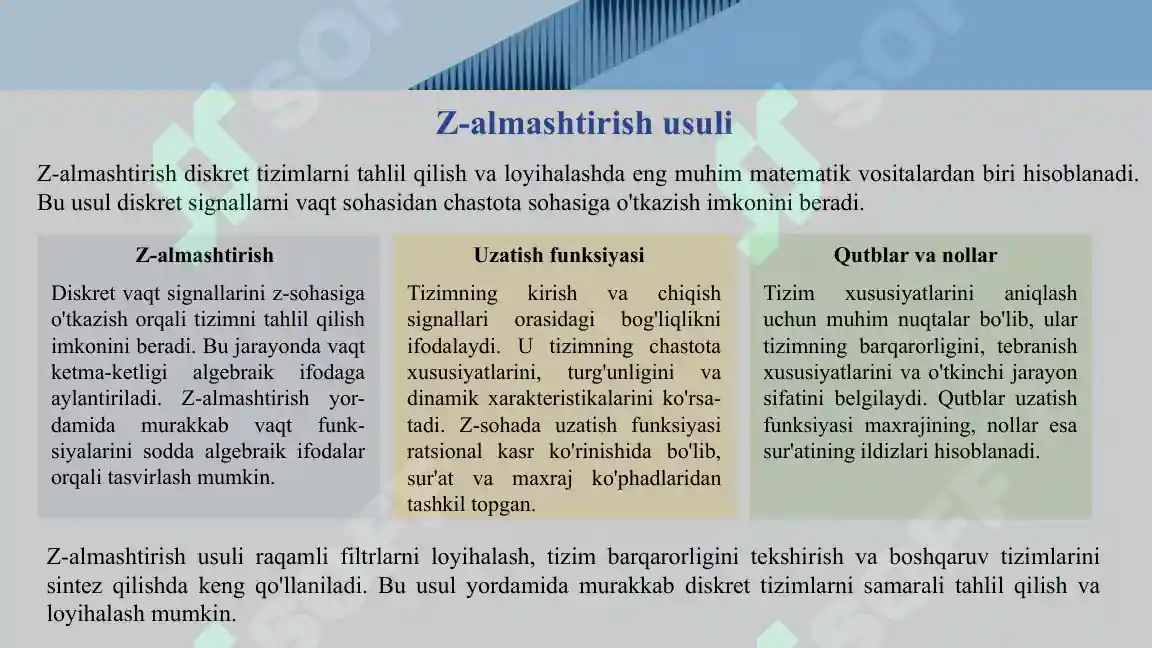 Z-almashtirish usuli

Z-almashtirish diskret tizimlarni tahlil qilish va loyihalashda eng muhim matematik vositalardan biri hisoblanadi. Bu usul diskret signallarni vaqt sohasidan chastota sohasiga o'tkazish imkonini beradi.

Z-almashtirish

Diskret vaqt signallarini z-sohasiga o'tkazish orqali tizimni tahlil qilish imkonini beradi. Bu jarayonda vaqt ketma-ketligi algebraik ifodaga aylantiriladi. Z-almashtirish yordamida murakkab vaqt funksiyalarini sodda algebraik ifodalar orqali tasvirlash mumkin.

Uzatish funksiyasi

Tizimning kirish va chiqish signallari orasidagi bog'liqlikni ifodalaydi. U tizimning chastota xususiyatlarini, turg'unligini va dinamik xarakteristikalarini ko'rsatadi. Z-sohada uzatish funksiyasi ratsional kasr ko'rinishida bo'lib, sur'at va maxraj ko'phadlaridan tashkil topgan.

Qutblar va nollar

Tizim xususiyatlarini aniqlash uchun muhim nuqtalar bo'lib, ular tizimning barqarorligini, tebranish xususiyatlarini va o'tkinchi jarayon sifatini belgilaydi. Qutblar uzatish funksiyasi maxrajining, nollar esa sur'atining ildizlari hisoblanadi.

Z-almashtirish usuli raqamli filtrlarni loyihalash, tizim barqarorligini tekshirish va boshqaruv tizimlarini sintez qilishda keng qo'llaniladi. Bu usul yordamida murakkab diskret tizimlarni samarali tahlil qilish va loyihalash mumkin.